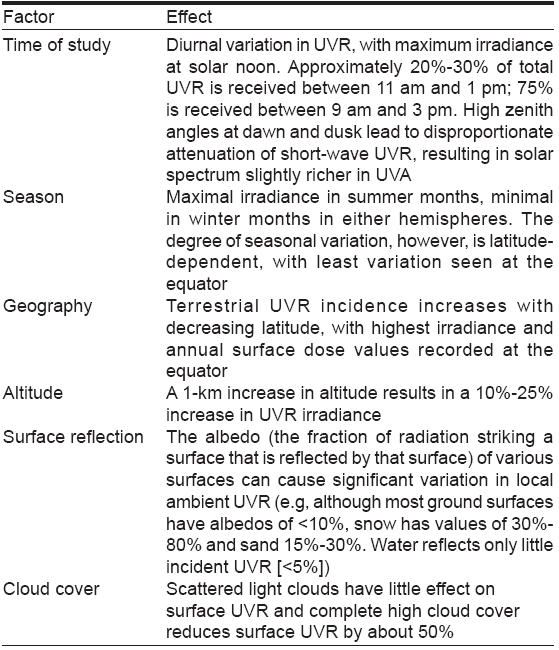 | Factor | Effect |
|---|---|
| Time of study | Diurnal variation in UVR, with maximum irradiance at solar noon. Approximately 20%-30% of total UVR is received between 11 am and 1 pm; 75% is received between 9 am and 3 pm. High zenith angles at dawn and dusk lead to disproportionate attenuation of short-wave UVR, resulting in solar spectrum slightly richer in UVA |
| Season | Maximal irradiance in summer months, minimal in winter months in either hemispheres. The degree of seasonal variation, however, is latitude-dependent, with least variation seen at the equator |
| Geography | Terrestrial UVR incidence increases with decreasing latitude, with highest irradiance and annual surface dose values recorded at the equator |
| Altitude | A 1-km increase in altitude results in a 10%-25% increase in UVR irradiance |
| Surface reflection | The albedo (the fraction of radiation striking a surface that is reflected by that surface) of various surfaces can cause significant variation in local ambient UVR (e.g, although most ground surfaces have albedos of <10%, snow has values of 30%-80% and sand 15%-30%. Water reflects only little incident UVR [<5%]) |
| Cloud cover | Scattered light clouds have little effect on surface UVR and complete high cloud cover reduces surface UVR by about 50% |